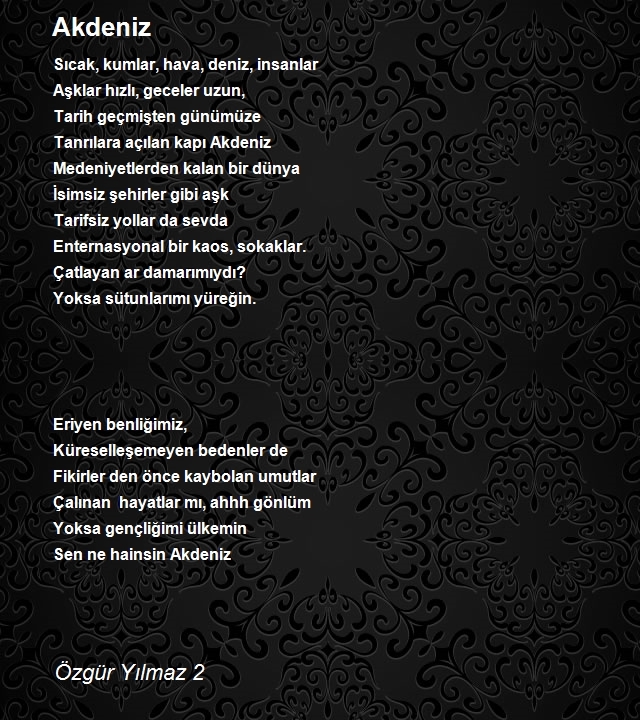 Akdeniz

Sıcak, kumlar, hava, deniz, insanlar
Aşklar hızlı, geceler uzun,
Tarih geçmişten günümüze
Tanrılara açılan kapı Akdeniz
Medeniyetlerden kalan bir dünya
İsimsiz şehirler gibi aşk
Tarifsiz yollar da sevda
Enternasyonal bir kaos, sokaklar.
Çatlayan ar damarımıydı?
Yoksa sütunlarımı yüreğin.

Eriyen benliğimiz,
Küreselleşemeyen bedenler de
Fikirler den önce kaybolan umutlar
Çalınan hayatlar mı, ahhh gönlüm
Yoksa gençliğimi ülkemin
Sen ne hainsin Akdeniz

Özgür Yılmaz 2